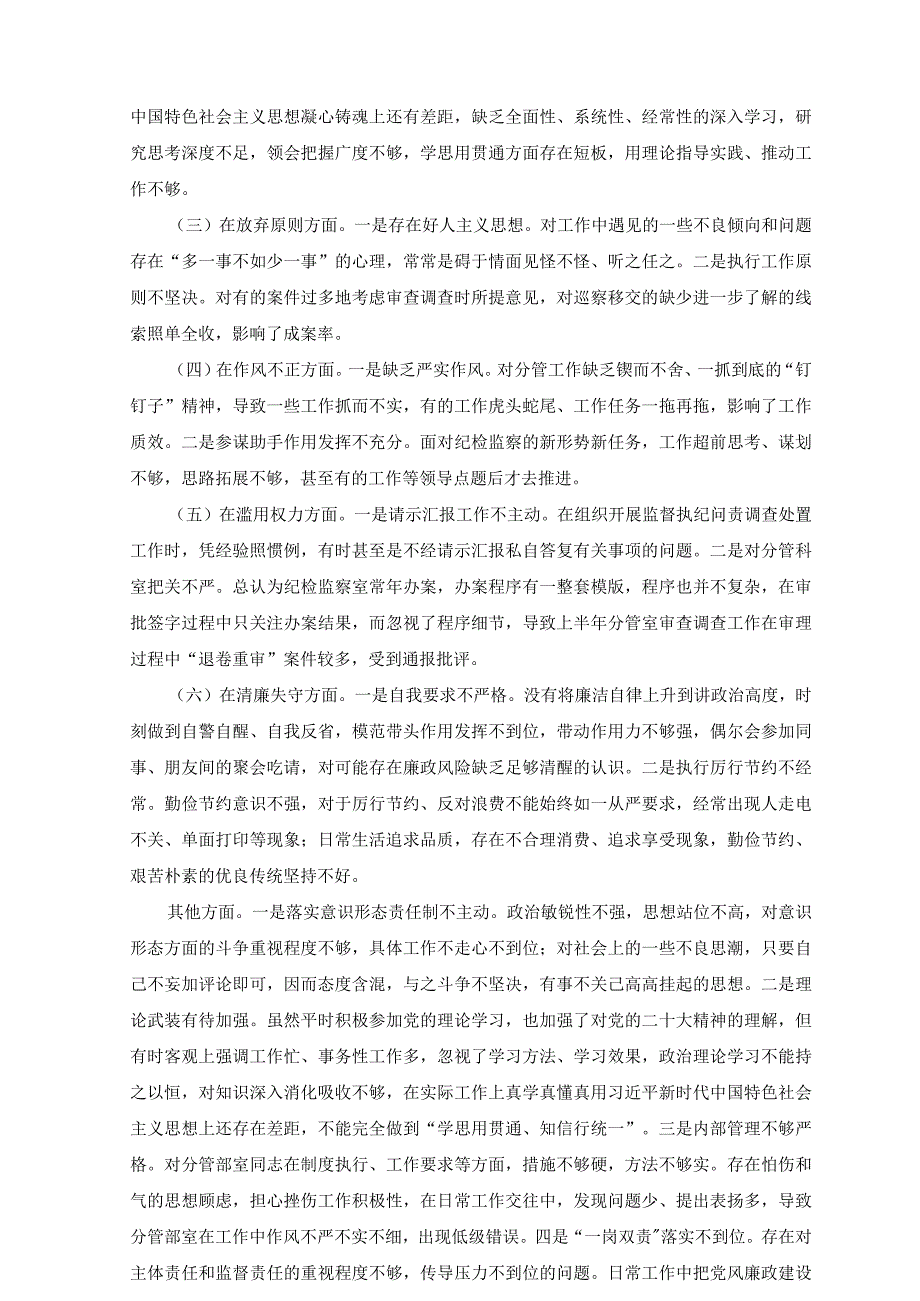 中国特色社会主义思想凝心铸魂上还有差距，缺乏全面性、系统性、经常性的深入学习，研究思考深度不足，领会把握广度不够，学思用贯通方面存在短板，用理论指导实践、推动工作不够。

（三）在放弃原则方面。一是存在好人主义思想。对工作中遇见的一些不良倾向和问题存在“多一事不如少一事”的心理，常常是碍于情面见怪不怪、听之任之。二是执行工作原则不坚决。对有的案件过多地考虑审查调查时所提意见，对巡察移交的缺少进一步了解的线索照单全收，影响了成案率。

（四）在作风不正方面。一是缺乏严实作风。对分管工作缺乏锲而不舍、一抓到底的“钉钉子”精神，导致一些工作抓而不实，有的工作虎头蛇尾、工作任务一拖再拖，影响了工作质效。二是参谋助手作用发挥不充分。面对纪检监察的新形势新任务，工作超前思考、谋划不够，思路拓展不够，甚至有的工作等领导点题后才去推进。

（五）在滥用权力方面。一是请示汇报工作不主动。在组织开展监督执纪问责调查处置工作时，凭经验照惯例，有时甚至是不经请示汇报私自答复有关事项的问题。二是对分管科室把关不严。总认为纪检监察室常年办案，办案程序有一整套模版，程序也并不复杂，在审批签字过程中只关注办案结果，而忽视了程序细节，导致上半年分管室审查调查工作在审理过程中“退卷重审”案件较多，受到通报批评。

（六）在清廉失守方面。一是自我要求不严格。没有将廉洁自律上升到讲政治高度，时刻做到自警自醒、自我反省，模范带头作用发挥不到位，带动作用力不够强，偶尔会参加同事、朋友间的聚会吃请，对可能存在廉政风险缺乏足够清醒的认识。二是执行厉行节约不经常。勤俭节约意识不强，对于厉行节约、反对浪费不能始终如一从严要求，经常出现人走电不关、单面打印等现象；日常生活追求品质，存在不合理消费、追求享受现象，勤俭节约、艰苦朴素的优良传统坚持不好。

其他方面。一是落实意识形态责任制不主动。政治敏锐性不强，思想站位不高，对意识形态方面的斗争重视程度不够，具体工作不走心不到位；对社会上的一些不良思潮，只要自己不妄加评论即可，因而态度含混，与之斗争不坚决，有事不关己高高挂起的思想。二是理论武装有待加强。虽然平时积极参加党的理论学习，也加强了对党的二十大精神的理解，但有时客观上强调工作忙、事务性工作多，忽视了学习方法、学习效果，政治理论学习不能持之以恒，对知识深入消化吸收不够，在实际工作上真学真懂真用习近平新时代中国特色社会主义思想上还存在差距，不能完全做到“学思用贯通、知信行统一”。三是内部管理不够严格。对分管部室同志在制度执行、工作要求等方面，措施不够硬，方法不够实。存在怕伤和气的思想顾虑，担心挫伤工作积极性，在日常工作交往中，发现问题少、提出表扬多，导致分管部室在工作中作风不严不实不细，出现低级错误。四是“一岗双责”落实不到位。存在对主体责任和监督责任的重视程度不够，传导压力不到位的问题。日常工作中把党风廉政建设